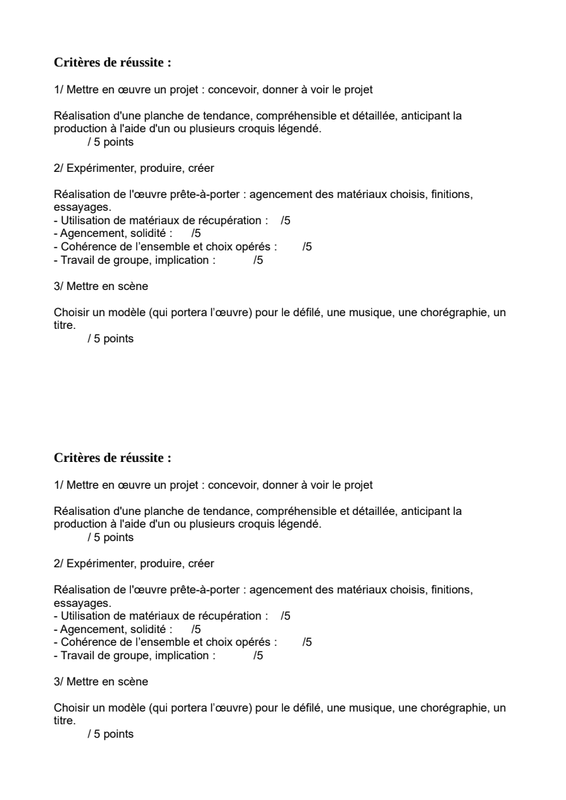 Critères de réussite :

1/ Mettre en œuvre un projet : concevoir, donner à voir le projet

Réalisation d'une planche de tendance, compréhensible et détaillée, anticipant la production à l'aide d'un ou plusieurs croquis légendé.
/ 5 points

2/ Expérimenter, produire, créer

Réalisation de l'œuvre prête-à-porter : agencement des matériaux choisis, finitions, essayages.
- Utilisation de matériaux de récupération : /5
- Agencement, solidité : /5
- Cohérence de l'ensemble et choix opérés : /5
- Travail de groupe, implication : /5

3/ Mettre en scène

Choisir un modèle (qui portera l'œuvre) pour le défilé, une musique, une chorégraphie, un titre.
/ 5 points

Critères de réussite :

1/ Mettre en œuvre un projet : concevoir, donner à voir le projet

Réalisation d'une planche de tendance, compréhensible et détaillée, anticipant la production à l'aide d'un ou plusieurs croquis légendé.
/ 5 points

2/ Expérimenter, produire, créer

Réalisation de l'œuvre prête-à-porter : agencement des matériaux choisis, finitions, essayages.
- Utilisation de matériaux de récupération : /5
- Agencement, solidité : /5
- Cohérence de l'ensemble et choix opérés : /5
- Travail de groupe, implication : /5

3/ Mettre en scène

Choisir un modèle (qui portera l'œuvre) pour le défilé, une musique, une chorégraphie, un titre.
/ 5 points